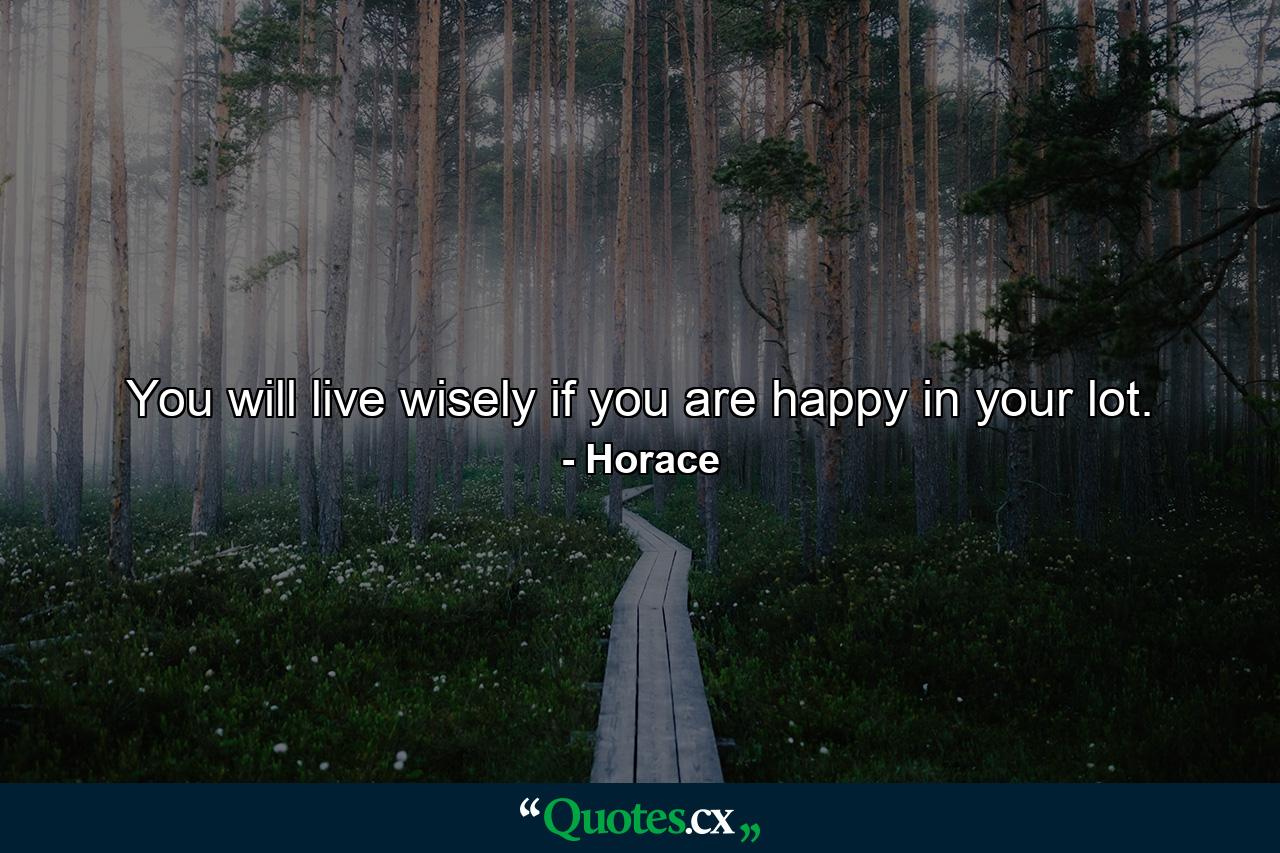 You will live wisely if you are happy in your lot.
- Horace

“Quotes.cx„